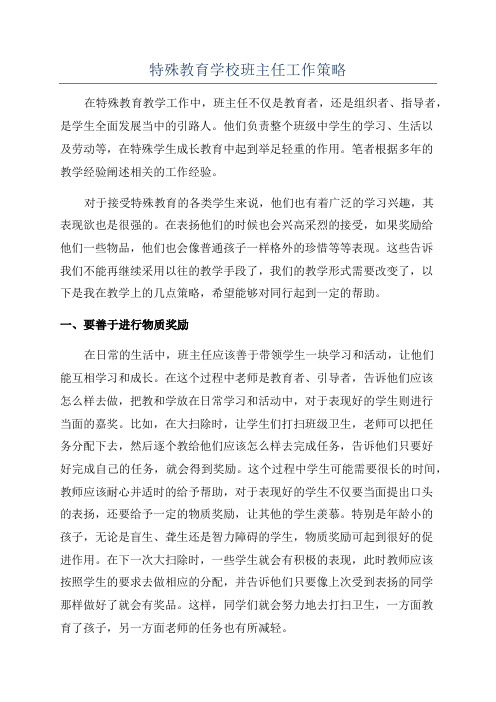 特殊教育学校班主任工作策略

在特殊教育教学工作中，班主任不仅是教育者，还是组织者、指导者，是学生全面发展当中的引路人。他们负责整个班级中学生的学习、生活以及劳动等，在特殊学生成长教育中起到举足轻重的作用。笔者根据多年的教学经验阐述相关的工作经验。

对于接受特殊教育的各类学生来说，他们也有着广泛的学习兴趣，其表现欲也是很强的。在表扬他们的时候也会兴高采烈的接受，如果奖励给他们一些物品，他们也会像普通孩子一样格外的珍惜等等表现。这些告诉我们不能再继续采用以往的教学手段了，我们的教学形式需要改变了，以下是我在教学上的几点策略，希望能够对同行起到一定的帮助。

一、要善于进行物质奖励

在日常的生活中，班主任应该善于带领学生一块学习和活动，让他们能互相学习和成长。在这个过程中老师是教育者、引导者，告诉他们应该怎么样去做，把教和学放在日常学习和活动中，对于表现好的学生则进行当面的嘉奖。比如，在大扫除时，让学生们打扫班级卫生，老师可以把任务分配下去，然后逐个教给他们应该怎么样去完成任务，告诉他们只要好好完成自己的任务，就会得到奖励。这个过程中学生可能需要很长的时间，教师应该耐心并适时的给予帮助，对于表现好的学生不仅要当面提出口头的表扬，还要给予一定的物质奖励，让其他的学生羡慕。特别是年龄小的孩子，无论是盲生、聋生还是智力障碍的学生，物质奖励可起到很好的促进作用。在下一次大扫除时，一些学生就会有积极的表现，此时教师应该按照学生的要求去做相应的分配，并告诉他们只要像上次受到表扬的同学那样做好了就会有奖品。这样，同学们就会努力地去打扫卫生，一方面教育了孩子，另一方面老师的任务也有所减轻。